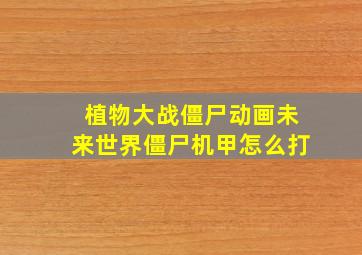 植物大战僵尸动画未来世界僵尸机甲怎么打